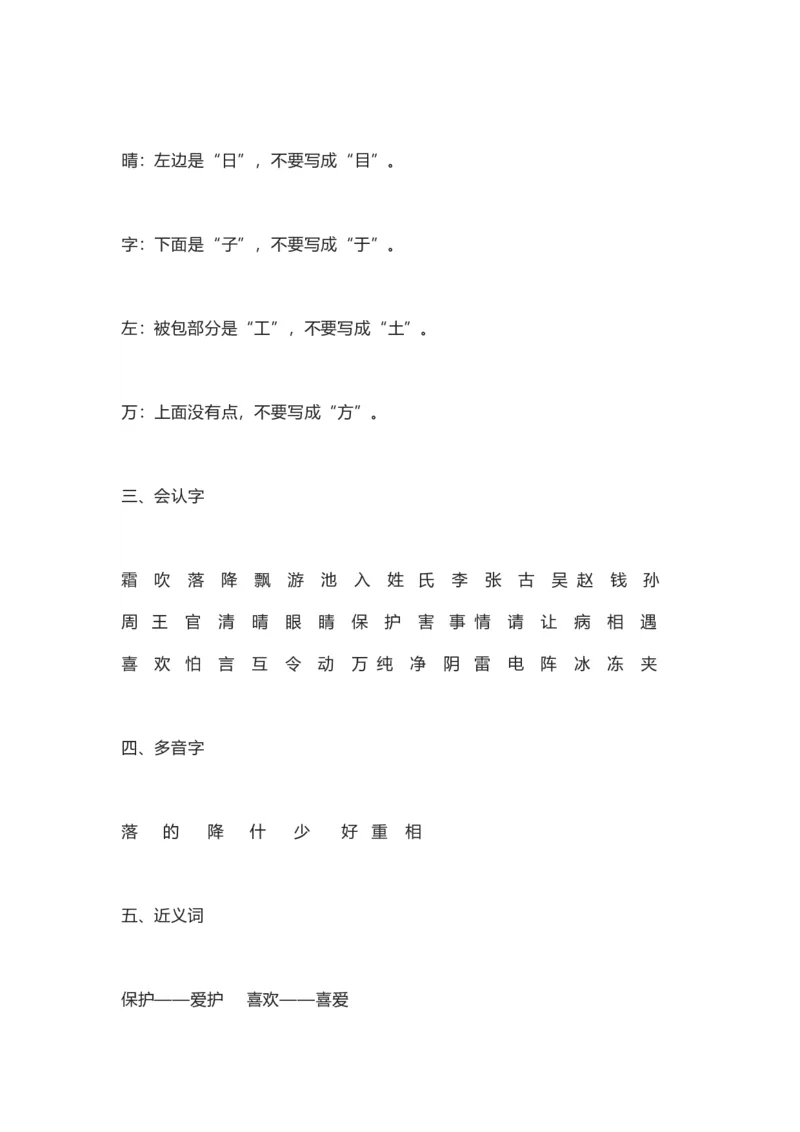 晴：左边是“日”，不要写成“目”。

字：下面是“子”，不要写成“于”。

左：被包部分是“工”，不要写成“土”。

万：上面没有点，不要写成“方”。

三、会认字

霜 吹 落 降 飘 游 池 入 姓 氏 李 张 古 吴 赵 钱 孙
周 王 官 清 晴 眼 睛 保 护 害 事 情 请 让 病 相 遇
喜 欢 怕 言 互 令 动 万 纯 净 阴 雷 电 阵 冰 冻 夹

四、多音字

落 的 降 什 少 好 重 相

五、近义词

保护——爱护 喜欢——喜爱